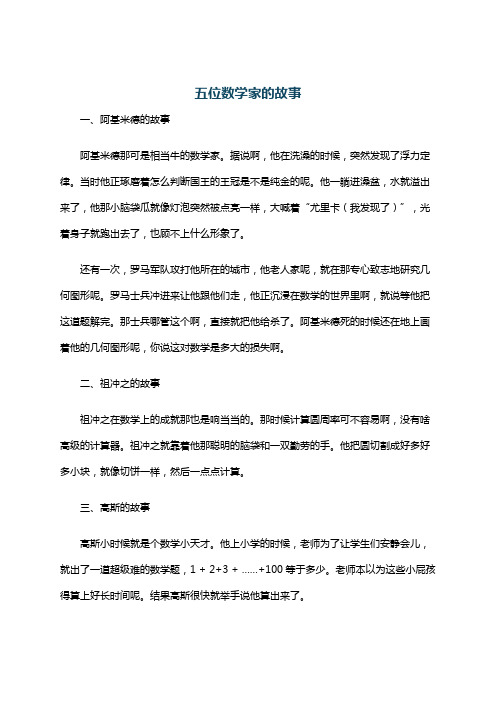 五位数学家的故事

一、阿基米德的故事

阿基米德那可是相当牛的数学家。据说啊，他在洗澡的时候，突然发现了浮力定律。当时他正琢磨着怎么判断国王的王冠是不是纯金的呢。他一躺进澡盆，水就溢出来了，他那小脑袋瓜就像灯泡突然被点亮一样，大喊着“尤里卡（我发现了）”，光着身子就跑出去了，也顾不上什么形象了。

还有一次，罗马军队攻打他所在的城市，他老人家呢，就在那专心致志地研究几何图形呢。罗马士兵冲进来让他跟他们走，他正沉浸在数学的世界里啊，就说等他把这道题解完。那士兵哪管这个啊，直接就把他给杀了。阿基米德死的时候还在地上画着他的几何图形呢，你说这对数学是多大的损失啊。

二、祖冲之的故事

祖冲之在数学上的成就那也是响当当的。那时候计算圆周率可不容易啊，没有啥高级的计算器。祖冲之就靠着他那聪明的脑袋和一双勤劳的手。他把圆切割成好多好多小块，就像切饼一样，然后一点点计算。

三、高斯的故事

高斯小时候就是个数学小天才。他上小学的时候，老师为了让学生们安静会儿，就出了一道超级难的数学题，1 + 2+3 + ......+100 等于多少。老师本以为这些小屁孩得算上好长时间呢。结果高斯很快就举手说他算出来了。